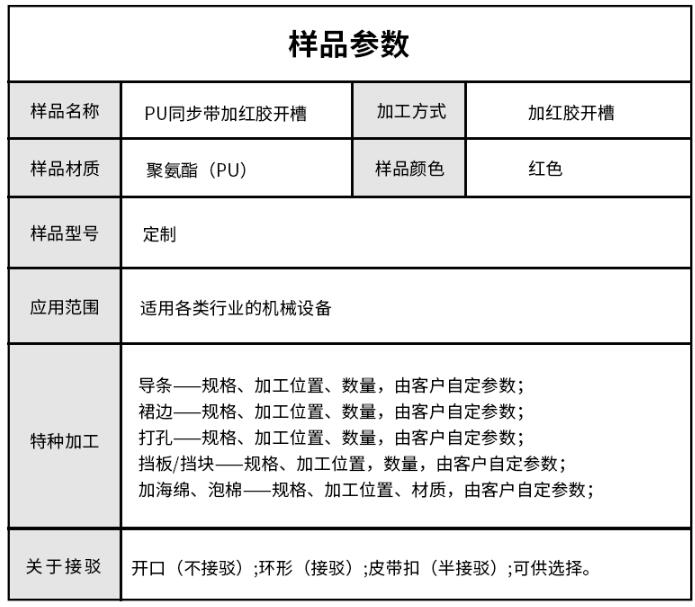 | 样品参数 | | | |
|---|---|---|---|
| 样品名称 | PU同步带加红胶开槽 | 加工方式 | 加红胶开槽 |
| 样品材质 | 聚氨酯（PU） | 样品颜色 | 红色 |
| 样品型号 | 定制 | | |
| 应用范围 | 适用各类行业的机械设备 | | |
| 特种加工 | 导条——规格、加工位置、数量，由客户自定参数；裙边——规格、加工位置、数量，由客户自定参数；打孔——规格、加工位置、数量，由客户自定参数；挡板/挡块——规格、加工位置，数量，由客户自定参数；加海绵、泡棉——规格、加工位置、材质，由客户自定参数； | | |
| 关于接驳 | 开口（不接驳）;环形（接驳）;皮带扣（半接驳）;可供选择。 | | |